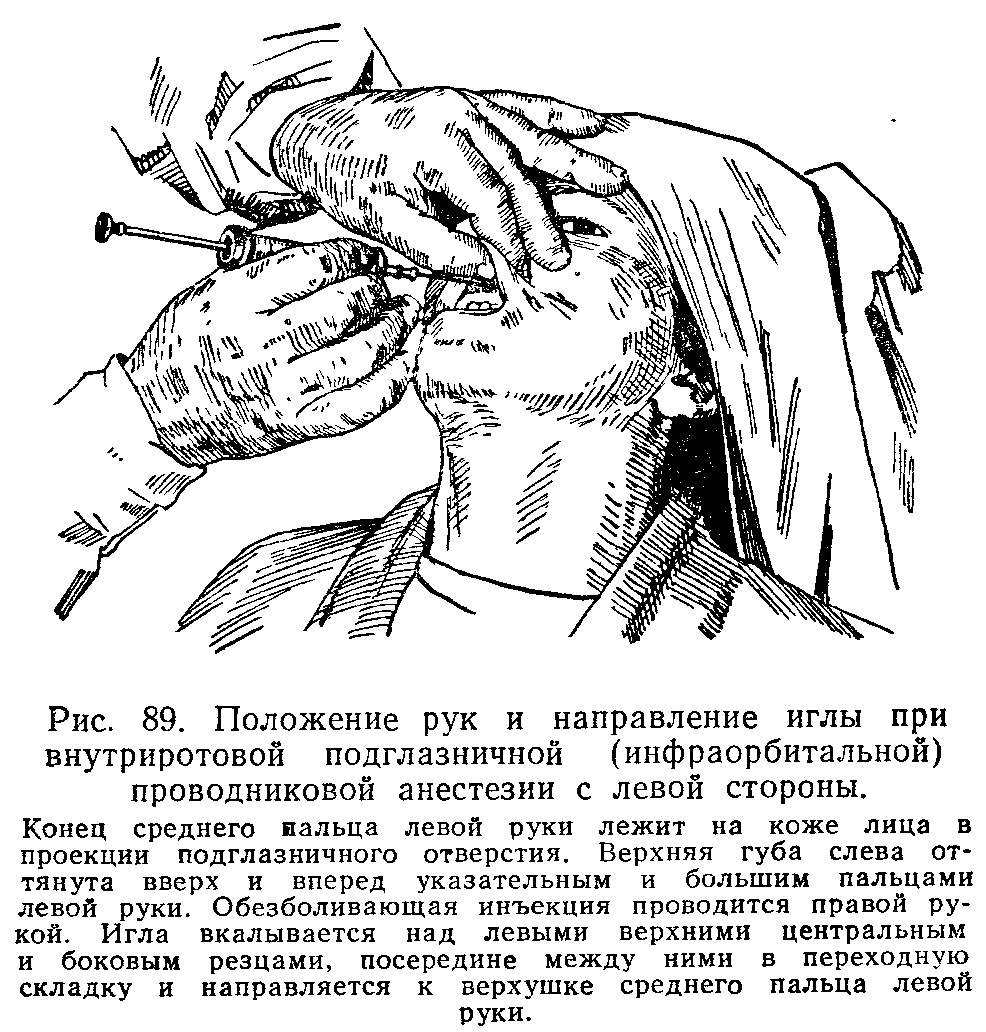 Рис. 89. Положение рук и направление иглы при внутриротовой подглазничной (инфраорбитальной) проводниковой анестезии с левой стороны.

Конец среднего пальца левой руки лежит на коже лица в проекции подглазничного отверстия. Верхняя губа слева оттянута вверх и вперед указательным и большим пальцами левой руки. Обезболивающая инъекция проводится правой рукой. Игла вкалывается над левыми верхними центральным и боковым резцами, посередине между ними в переходную складку и направляется к верхушке среднего пальца левой руки.